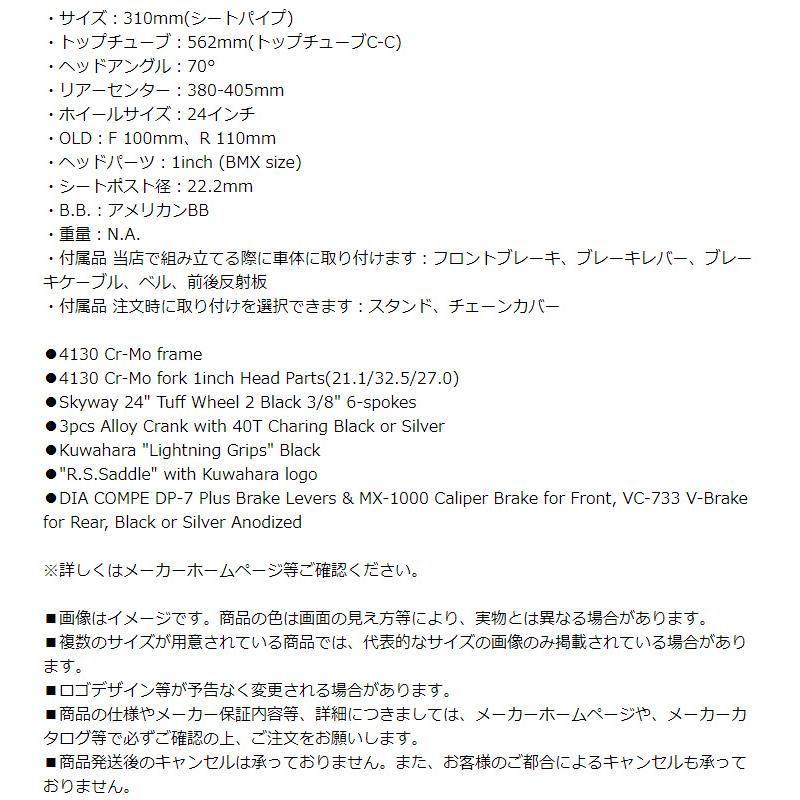 ・サイズ：310mm(シートパイプ)
・トップチューブ：562mm(トップチューブC-C)
・ヘッドアングル：70°
・リアーセンター：380-405mm
・ホイールサイズ：24インチ
・OLD：F 100mm、R 110mm
・ヘッドパーツ：1inch (BMX size)
・シートポスト径：22.2mm
・B.B.：アメリカンBB
・重量：N.A.
・付属品 当店で組み立てる際に車体に取り付けます：フロントブレーキ、ブレーキレバー、ブレーキケーブル、ベル、前後反射板
・付属品 注文時に取り付けを選択できます：スタンド、チェーンカバー

●4130 Cr-Mo frame
●4130 Cr-Mo fork 1inch Head Parts(21.1/32.5/27.0)
●Skyway 24" Tuff Wheel 2 Black 3/8" 6-spokes
●3pcs Alloy Crank with 40T Charing Black or Silver
●Kuwahara "Lightning Grips" Black
●"R.S.Saddle" with Kuwahara logo
●DIA COMPE DP-7 Plus Brake Levers & MX-1000 Caliper Brake for Front, VC-733 V-Brake for Rear, Black or Silver Anodized

※詳しくはメーカーホームページ等ご確認ください。

■画像はイメージです。商品の色は画面の見え方等により、実物とは異なる場合があります。
■複数のサイズが用意されている商品では、代表的なサイズの画像のみ掲載されている場合があります。
■ロゴデザイン等が予告なく変更される場合があります。
■商品の仕様やメーカー保証内容等、詳細につきましては、メーカーホームページや、メーカーカタログ等で必ずご確認の上、ご注文をお願いします。
■商品発送後のキャンセルは承っておりません。また、お客様のご都合によるキャンセルも承っておりません。